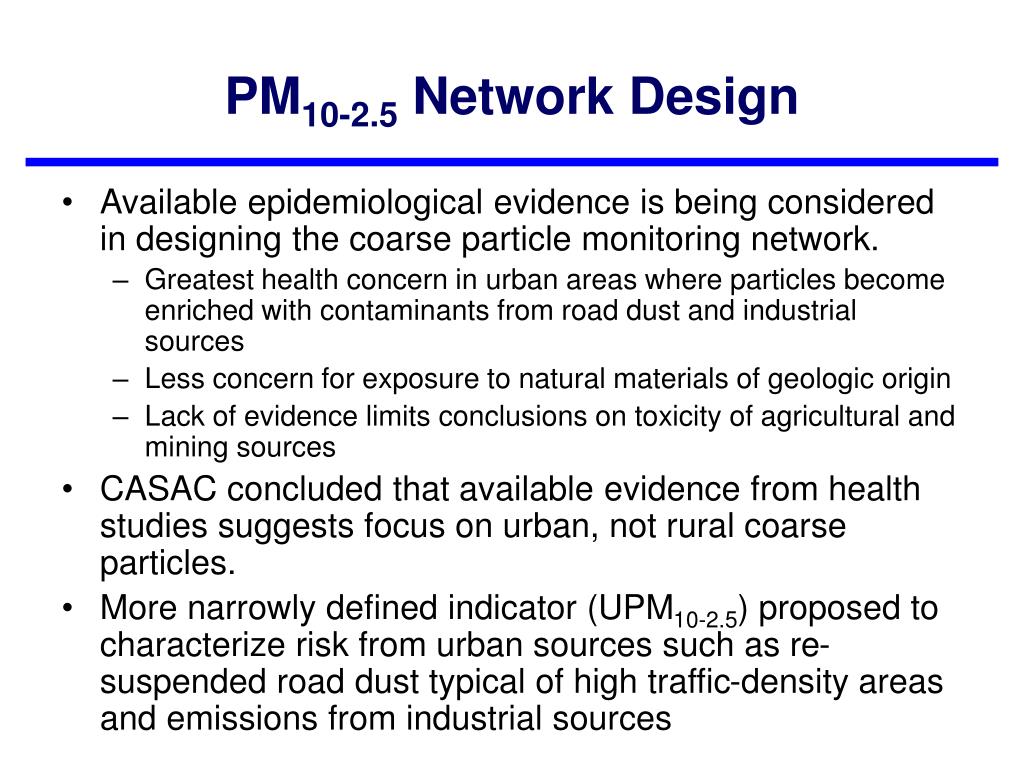 $PM_{10-2.5}$ Network Design

• Available epidemiological evidence is being considered in designing the coarse particle monitoring network.
 – Greatest health concern in urban areas where particles become enriched with contaminants from road dust and industrial sources
 – Less concern for exposure to natural materials of geologic origin
 – Lack of evidence limits conclusions on toxicity of agricultural and mining sources
• CASAC concluded that available evidence from health studies suggests focus on urban, not rural coarse particles.
• More narrowly defined indicator ($UPM_{10-2.5}$) proposed to characterize risk from urban sources such as re-suspended road dust typical of high traffic-density areas and emissions from industrial sources